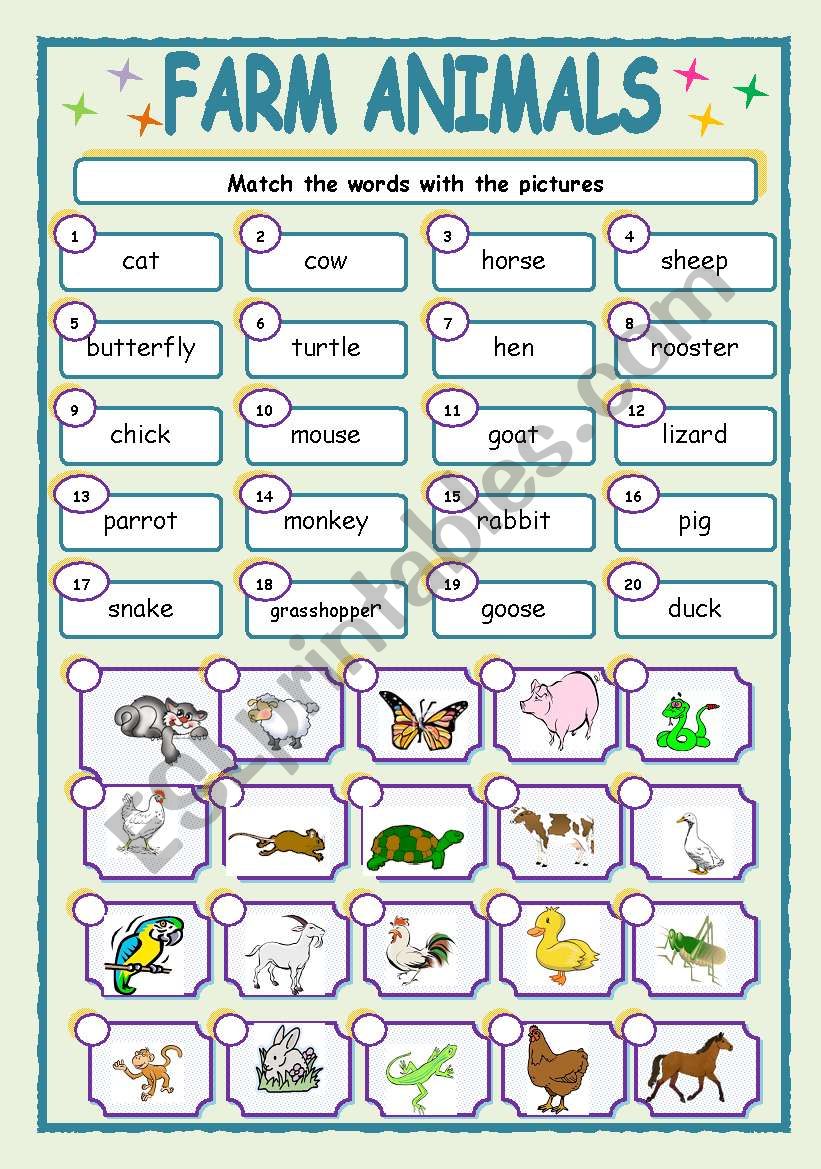 FARM ANIMALS

Match the words with the pictures

1 cat
2 cow
3 horse
4 sheep
5 butterfly
6 turtle
7 hen
8 rooster
9 chick
10 mouse
11 goat
12 lizard
13 parrot
14 monkey
15 rabbit
16 pig
17 snake
18 grasshopper
19 goose
20 duck

ESLprintables.com